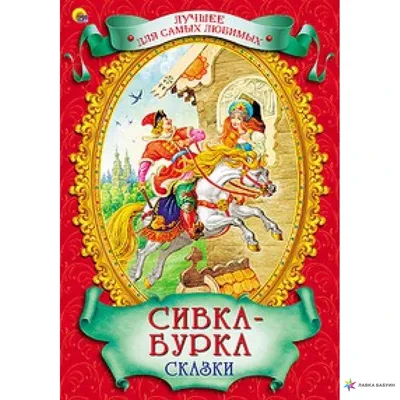 ЛУЧШЕЕ ДЛЯ САМЫХ ЛЮБИМЫХ

СИВКА-БУРКА

СКАЗКИ

ЛАВКА БАБУИН